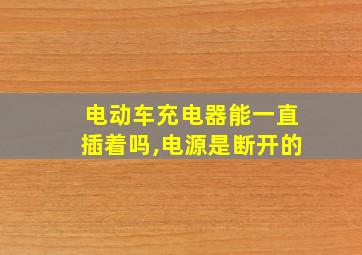 电动车充电器能一直插着吗,电源是断开的